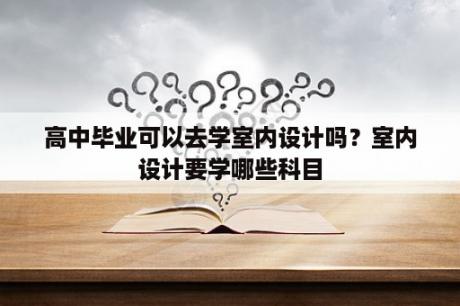 高中毕业可以去学室内设计吗？室内设计要学哪些科目